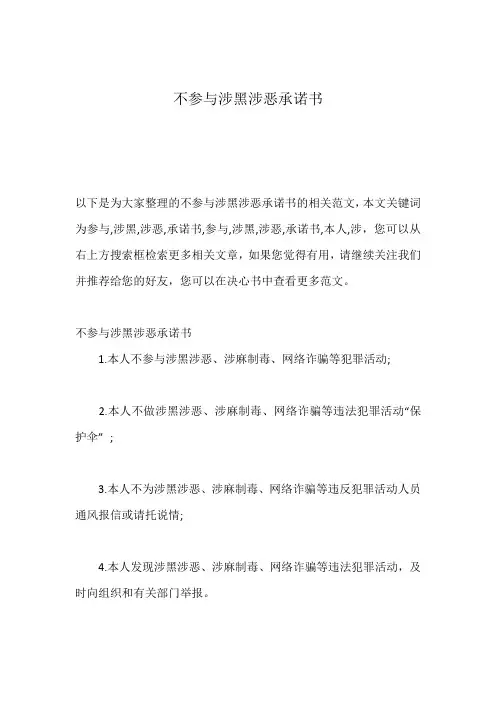 不参与涉黑涉恶承诺书

以下是为大家整理的不参与涉黑涉恶承诺书的相关范文，本文关键词为参与,涉黑,涉恶,承诺书,参与,涉黑,涉恶,承诺书,本人,涉，您可以从右上方搜索框检索更多相关文章，如果您觉得有用，请继续关注我们并推荐给您的好友，您可以在决心书中查看更多范文。

不参与涉黑涉恶承诺书

1.本人不参与涉黑涉恶、涉麻制毒、网络诈骗等犯罪活动;

2.本人不做涉黑涉恶、涉麻制毒、网络诈骗等违法犯罪活动“保护伞”；

3.本人不为涉黑涉恶、涉麻制毒、网络诈骗等违反犯罪活动人员通风报信或请托说情;

4.本人发现涉黑涉恶、涉麻制毒、网络诈骗等违法犯罪活动，及时向组织和有关部门举报。